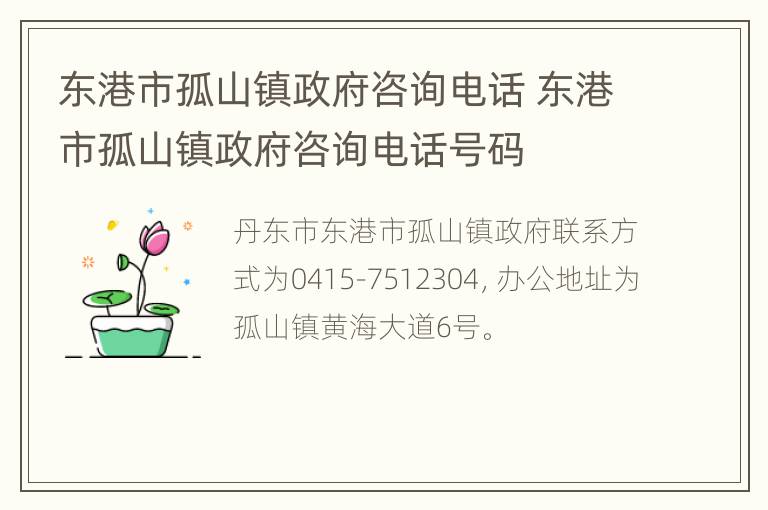 东港市孤山镇政府咨询电话 东港市孤山镇政府咨询电话号码

丹东市东港市孤山镇政府联系方式为0415-7512304, 办公地址为孤山镇黄海大道6号。